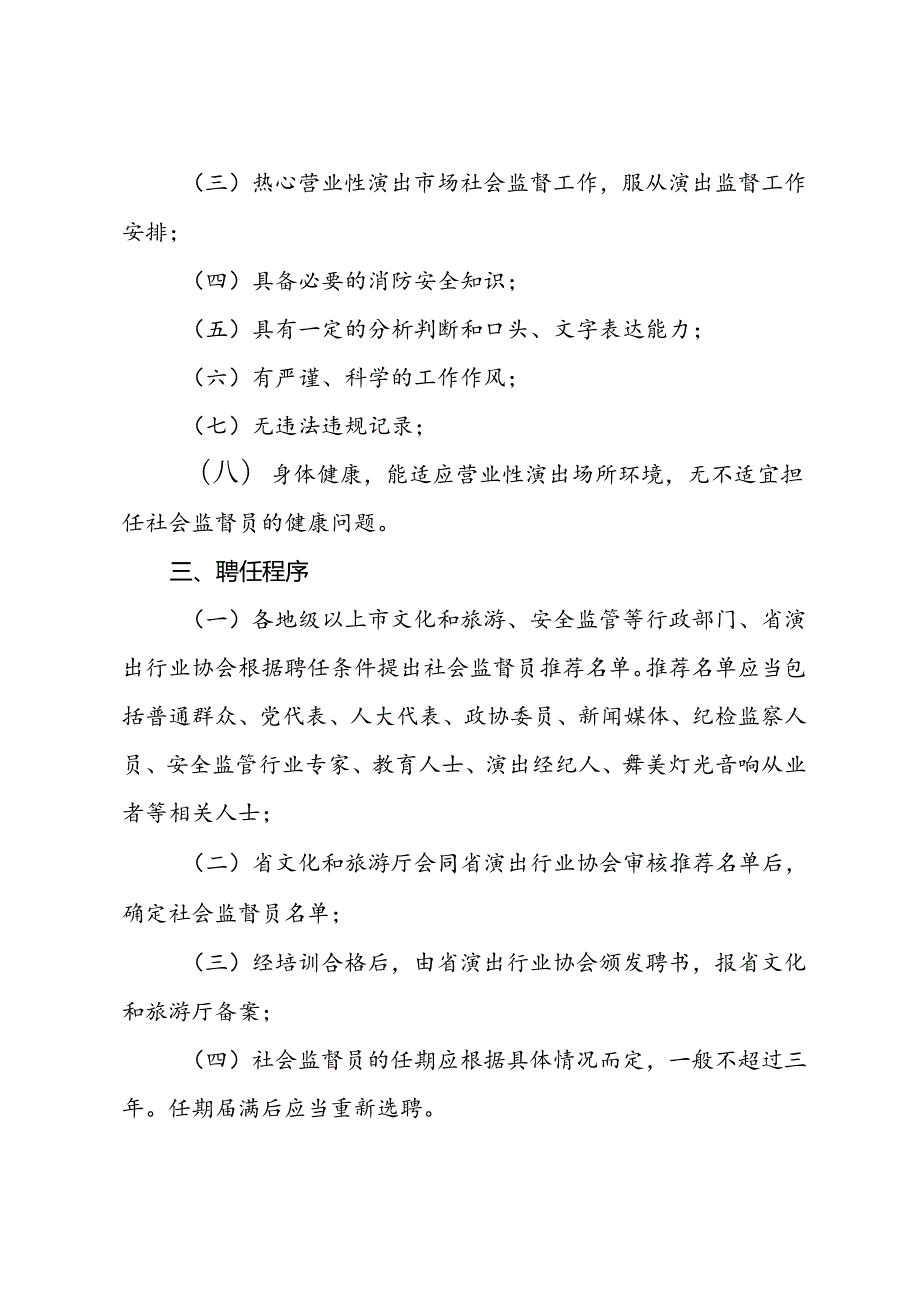 （三）热心营业性演出市场社会监督工作，服从演出监督工作安排；

（四）具备必要的消防安全知识；

（五）具有一定的分析判断和口头、文字表达能力；

（六）有严谨、科学的工作作风；

（七）无违法违规记录；

（八）身体健康，能适应营业性演出场所环境，无不适宜担任社会监督员的健康问题。

三、聘任程序

（一）各地级以上市文化和旅游、安全监管等行政部门、省演出行业协会根据聘任条件提出社会监督员推荐名单。推荐名单应当包括普通群众、党代表、人大代表、政协委员、新闻媒体、纪检监察人员、安全监管行业专家、教育人士、演出经纪人、舞美灯光音响从业者等相关人士；

（二）省文化和旅游厅会同省演出行业协会审核推荐名单后，确定社会监督员名单；

（三）经培训合格后，由省演出行业协会颁发聘书，报省文化和旅游厅备案；

（四）社会监督员的任期应根据具体情况而定，一般不超过三年。任期届满后应当重新选聘。